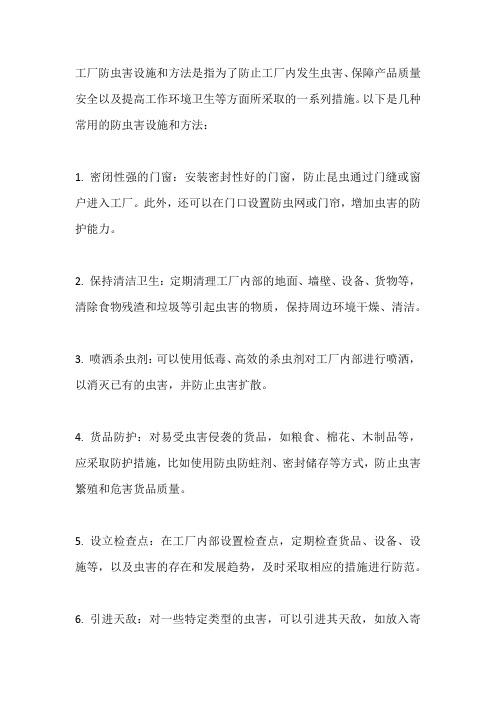 工厂防虫害设施和方法是指为了防止工厂内发生虫害、保障产品质量安全以及提高工作环境卫生等方面所采取的一系列措施。以下是几种常用的防虫害设施和方法：

1. 密闭性强的门窗：安装密封性好的门窗，防止昆虫通过门缝或窗户进入工厂。此外，还可以在门口设置防虫网或门帘，增加虫害的防护能力。

2. 保持清洁卫生：定期清理工厂内部的地面、墙壁、设备、货物等，清除食物残渣和垃圾等引起虫害的物质，保持周边环境干燥、清洁。

3. 喷洒杀虫剂：可以使用低毒、高效的杀虫剂对工厂内部进行喷洒，以消灭已有的虫害，并防止虫害扩散。

4. 货品防护：对易受虫害侵袭的货品，如粮食、棉花、木制品等，应采取防护措施，比如使用防虫防蛀剂、密封储存等方式，防止虫害繁殖和危害货品质量。

5. 设立检查点：在工厂内部设置检查点，定期检查货品、设备、设施等，以及虫害的存在和发展趋势，及时采取相应的措施进行防范。

6. 引进天敌：对一些特定类型的虫害，可以引进其天敌，如放入寄